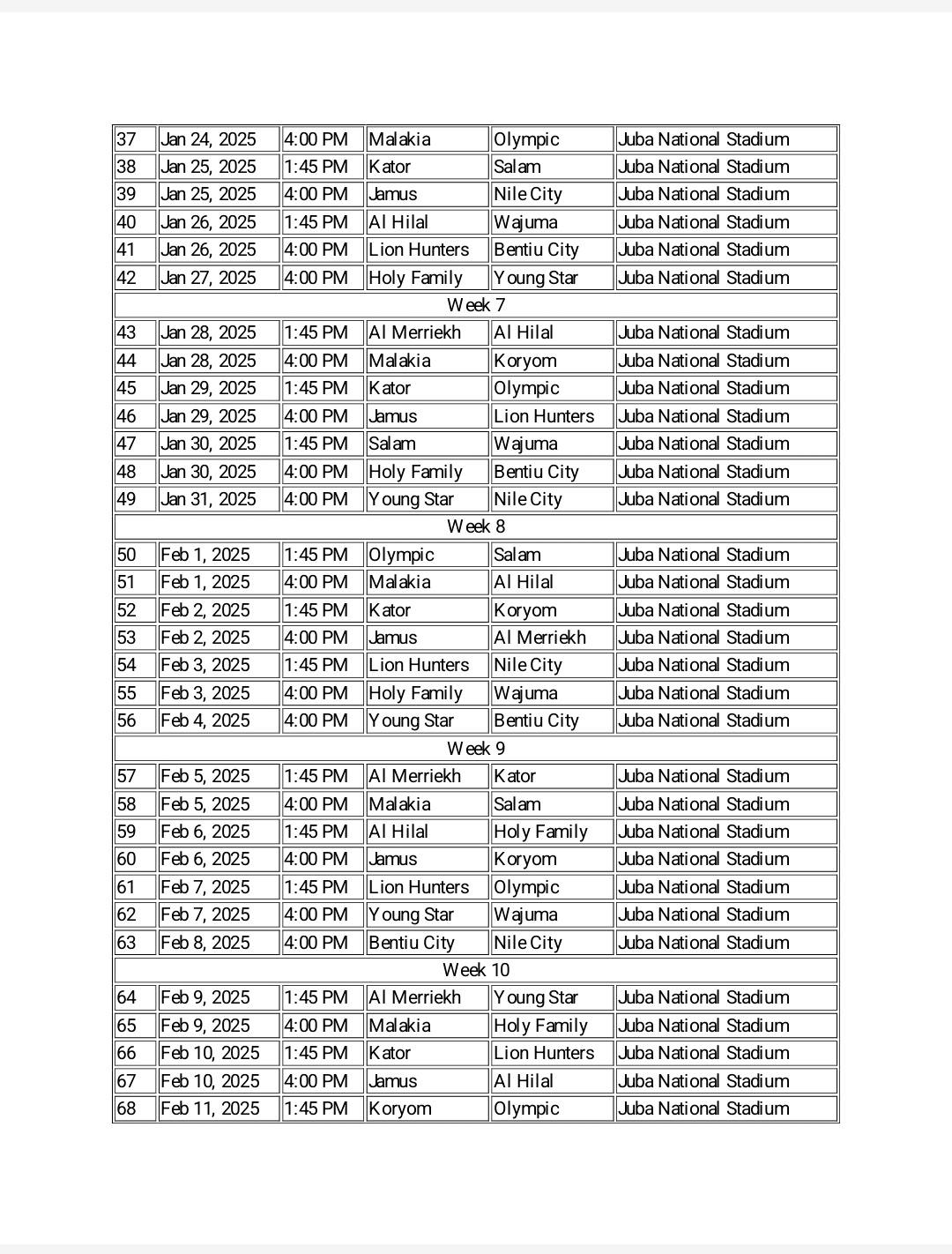 | 37 | Jan 24, 2025 | 4:00 PM | Malakia | Olympic | Juba National Stadium |
|---|---|---|---|---|---|
| 38 | Jan 25, 2025 | 1:45 PM | Kator | Salam | Juba National Stadium |
| 39 | Jan 25, 2025 | 4:00 PM | Jamus | Nile City | Juba National Stadium |
| 40 | Jan 26, 2025 | 1:45 PM | Al Hilal | Wajuma | Juba National Stadium |
| 41 | Jan 26, 2025 | 4:00 PM | Lion Hunters | Bentiu City | Juba National Stadium |
| 42 | Jan 27, 2025 | 4:00 PM | Holy Family | Young Star | Juba National Stadium |
| Week 7 | | | | | |
| 43 | Jan 28, 2025 | 1:45 PM | Al Merriekh | Al Hilal | Juba National Stadium |
| 44 | Jan 28, 2025 | 4:00 PM | Malakia | Koryom | Juba National Stadium |
| 45 | Jan 29, 2025 | 1:45 PM | Kator | Olympic | Juba National Stadium |
| 46 | Jan 29, 2025 | 4:00 PM | Jamus | Lion Hunters | Juba National Stadium |
| 47 | Jan 30, 2025 | 1:45 PM | Salam | Wajuma | Juba National Stadium |
| 48 | Jan 30, 2025 | 4:00 PM | Holy Family | Bentiu City | Juba National Stadium |
| 49 | Jan 31, 2025 | 4:00 PM | Young Star | Nile City | Juba National Stadium |
| Week 8 | | | | | |
| 50 | Feb 1, 2025 | 1:45 PM | Olympic | Salam | Juba National Stadium |
| 51 | Feb 1, 2025 | 4:00 PM | Malakia | Al Hilal | Juba National Stadium |
| 52 | Feb 2, 2025 | 1:45 PM | Kator | Koryom | Juba National Stadium |
| 53 | Feb 2, 2025 | 4:00 PM | Jamus | Al Merriekh | Juba National Stadium |
| 54 | Feb 3, 2025 | 1:45 PM | Lion Hunters | Nile City | Juba National Stadium |
| 55 | Feb 3, 2025 | 4:00 PM | Holy Family | Wajuma | Juba National Stadium |
| 56 | Feb 4, 2025 | 4:00 PM | Young Star | Bentiu City | Juba National Stadium |
| Week 9 | | | | | |
| 57 | Feb 5, 2025 | 1:45 PM | Al Merriekh | Kator | Juba National Stadium |
| 58 | Feb 5, 2025 | 4:00 PM | Malakia | Salam | Juba National Stadium |
| 59 | Feb 6, 2025 | 1:45 PM | Al Hilal | Holy Family | Juba National Stadium |
| 60 | Feb 6, 2025 | 4:00 PM | Jamus | Koryom | Juba National Stadium |
| 61 | Feb 7, 2025 | 1:45 PM | Lion Hunters | Olympic | Juba National Stadium |
| 62 | Feb 7, 2025 | 4:00 PM | Young Star | Wajuma | Juba National Stadium |
| 63 | Feb 8, 2025 | 4:00 PM | Bentiu City | Nile City | Juba National Stadium |
| Week 10 | | | | | |
| 64 | Feb 9, 2025 | 1:45 PM | Al Merriekh | Young Star | Juba National Stadium |
| 65 | Feb 9, 2025 | 4:00 PM | Malakia | Holy Family | Juba National Stadium |
| 66 | Feb 10, 2025 | 1:45 PM | Kator | Lion Hunters | Juba National Stadium |
| 67 | Feb 10, 2025 | 4:00 PM | Jamus | Al Hilal | Juba National Stadium |
| 68 | Feb 11, 2025 | 1:45 PM | Koryom | Olympic | Juba National Stadium |